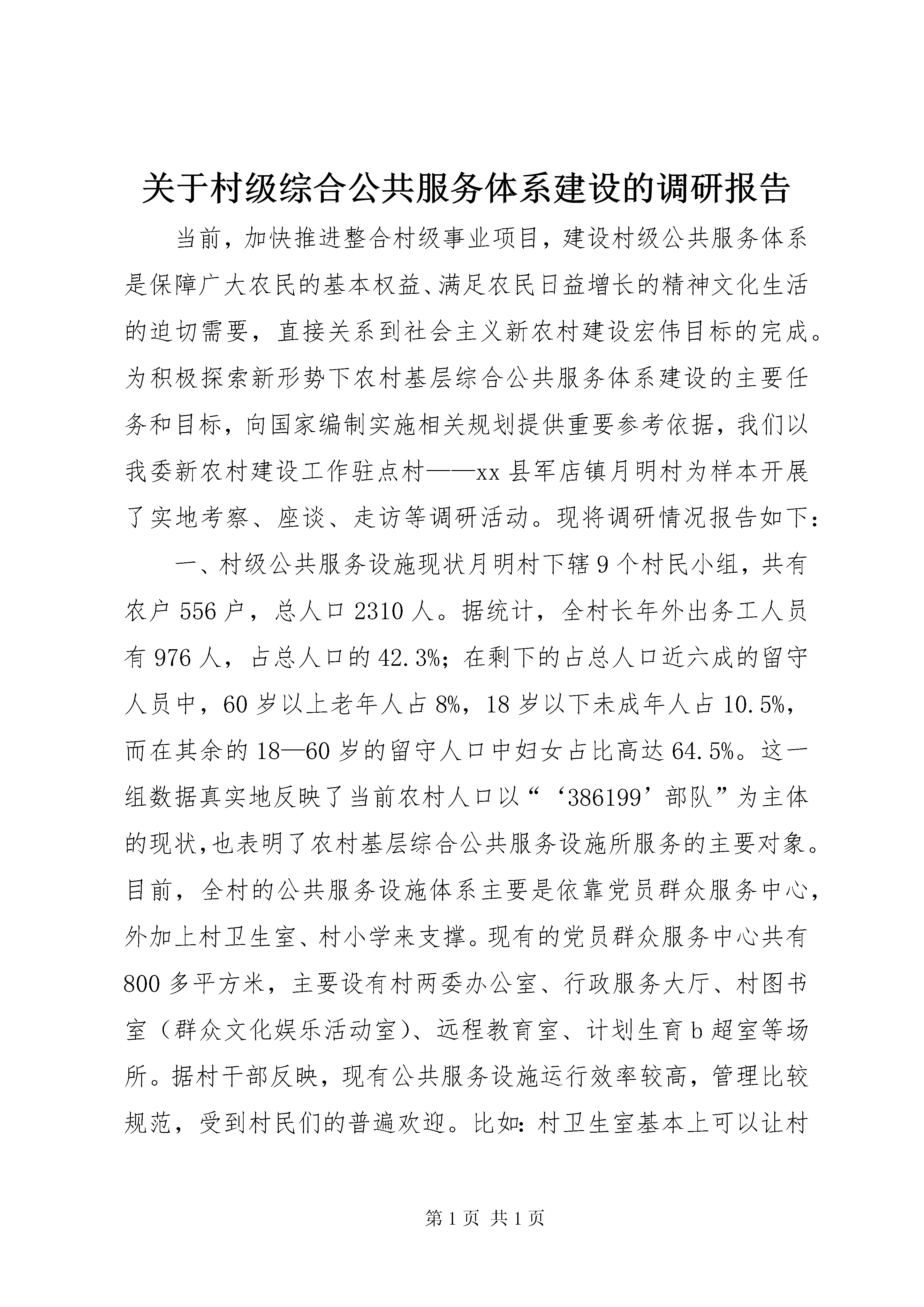 关于村级综合公共服务体系建设的调研报告

当前，加快推进整合村级事业项目，建设村级公共服务体系是保障广大农民的基本权益、满足农民日益增长的精神文化生活的迫切需要，直接关系到社会主义新农村建设宏伟目标的完成。为积极探索新形势下农村基层综合公共服务体系建设的主要任务和目标，向国家编制实施相关规划提供重要参考依据，我们以我委新农村建设工作驻点村——xx县军店镇月明村为样本开展了实地考察、座谈、走访等调研活动。现将调研情况报告如下：

一、村级公共服务设施现状月明村下辖9个村民小组，共有农户556户，总人口2310人。据统计，全村长年外出务工人员有976人，占总人口的42.3%；在剩下的占总人口近六成的留守人员中，60岁以上老年人占8%，18岁以下未成年人占10.5%，而在其余的18—60岁的留守人口中妇女占比高达64.5%。这一组数据真实地反映了当前农村人口以“‘386199’部队”为主体的现状,也表明了农村基层综合公共服务设施所服务的主要对象。目前，全村的公共服务设施体系主要是依靠党员群众服务中心，外加上村卫生室、村小学来支撑。现有的党员群众服务中心共有800多平方米，主要设有村两委办公室、行政服务大厅、村图书室（群众文化娱乐活动室）、远程教育室、计划生育b超室等场所。据村干部反映，现有公共服务设施运行效率较高，管理比较规范，受到村民们的普遍欢迎。比如：村卫生室基本上可以让村

第1页 共1页